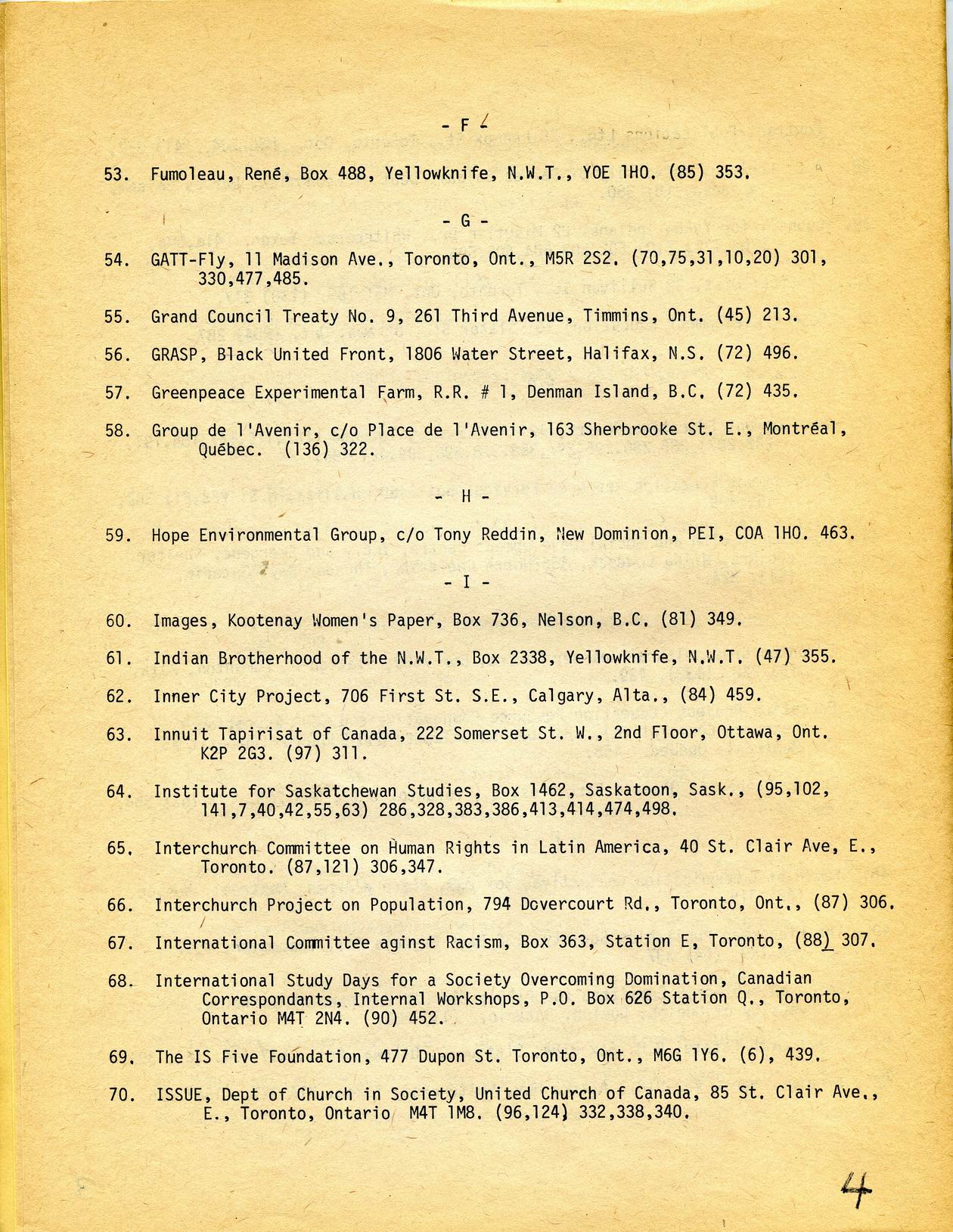 - F -

53. Fumoleau, René, Box 488, Yellowknife, N.W.T., YOE 1HO. (85) 353.

- G -

54. GATT-Fly, 11 Madison Ave., Toronto, Ont., M5R 2S2. (70,75,31,10,20) 301, 330,477,485.

55. Grand Council Treaty No. 9, 261 Third Avenue, Timmins, Ont. (45) 213.

56. GRASP, Black United Front, 1806 Water Street, Halifax, N.S. (72) 496.

57. Greenpeace Experimental Farm, R.R. # 1, Denman Island, B.C. (72) 435.

58. Group de l'Avenir, c/o Place de l'Avenir, 163 Sherbrooke St. E., Montréal, Québec. (136) 322.

- H -

59. Hope Environmental Group, c/o Tony Reddin, New Dominion, PEI, COA 1HO. 463.

- I -

60. Images, Kootenay Women's Paper, Box 736, Nelson, B.C. (81) 349.

61. Indian Brotherhood of the N.W.T., Box 2338, Yellowknife, N.W.T. (47) 355.

62. Inner City Project, 706 First St. S.E., Calgary, Alta., (84) 459.

63. Innuit Tapirisat of Canada, 222 Somerset St. W., 2nd Floor, Ottawa, Ont. K2P 2G3. (97) 311.

64. Institute for Saskatchewan Studies, Box 1462, Saskatoon, Sask., (95,102, 141,7,40,42,55,63) 286,328,383,386,413,414,474,498.

65. Interchurch Committee on Human Rights in Latin America, 40 St. Clair Ave, E., Toronto. (87,121) 306,347.

66. Interchurch Project on Population, 794 Dovercourt Rd., Toronto, Ont., (87) 306.

67. International Committee aginst Racism, Box 363, Station E, Toronto, (88) 307.

68. International Study Days for a Society Overcoming Domination, Canadian Correspondants, Internal Workshops, P.O. Box 626 Station Q., Toronto, Ontario M4T 2N4. (90) 452.

69. The IS Five Foundation, 477 Dupon St. Toronto, Ont., M6G 1Y6. (6), 439.

70. ISSUE, Dept of Church in Society, United Church of Canada, 85 St. Clair Ave., E., Toronto, Ontario M4T 1M8. (96,124) 332,338,340.

4